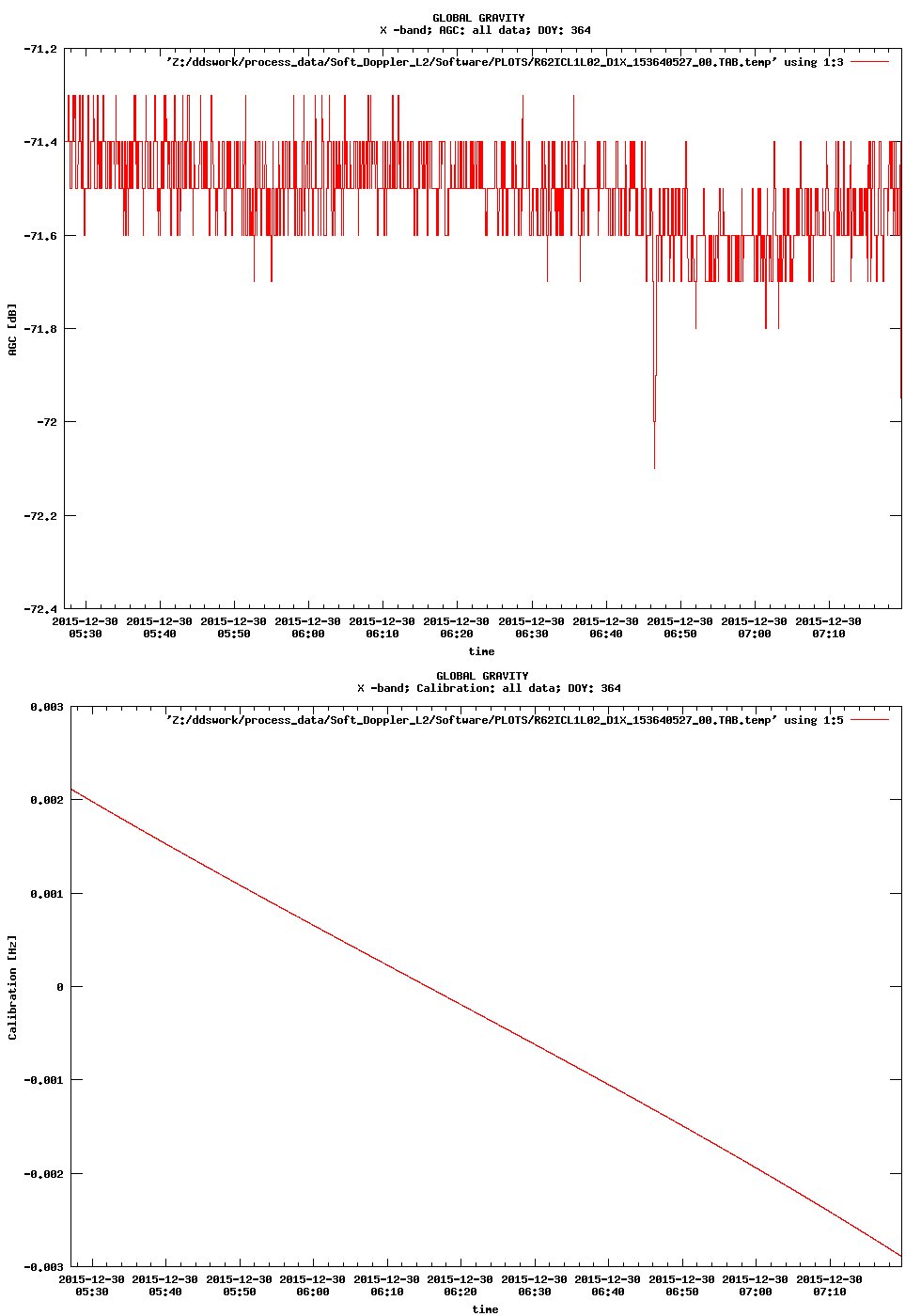 GLOBAL GRAVITY
X -band; AGC: all data; DOY: 364

'Z:/ddswork/process_data/Soft_Doppler_L2/Software/PLOTS/R62ICL1L02_D1X_153640527_00.TAB.temp' using 1:3

-71.2
-71.4
-71.6
-71.8
-72
-72.2
-72.4

AGC [dB]

2015-12-30 05:30
2015-12-30 05:40
2015-12-30 05:50
2015-12-30 06:00
2015-12-30 06:10
2015-12-30 06:20
2015-12-30 06:30
2015-12-30 06:40
2015-12-30 06:50
2015-12-30 07:00
2015-12-30 07:10

time

GLOBAL GRAVITY
X -band; Calibration: all data; DOY: 364

'Z:/ddswork/process_data/Soft_Doppler_L2/Software/PLOTS/R62ICL1L02_D1X_153640527_00.TAB.temp' using 1:5

0.003
0.002
0.001
0
-0.001
-0.002
-0.003

Calibration [Hz]

2015-12-30 05:30
2015-12-30 05:40
2015-12-30 05:50
2015-12-30 06:00
2015-12-30 06:10
2015-12-30 06:20
2015-12-30 06:30
2015-12-30 06:40
2015-12-30 06:50
2015-12-30 07:00
2015-12-30 07:10

time